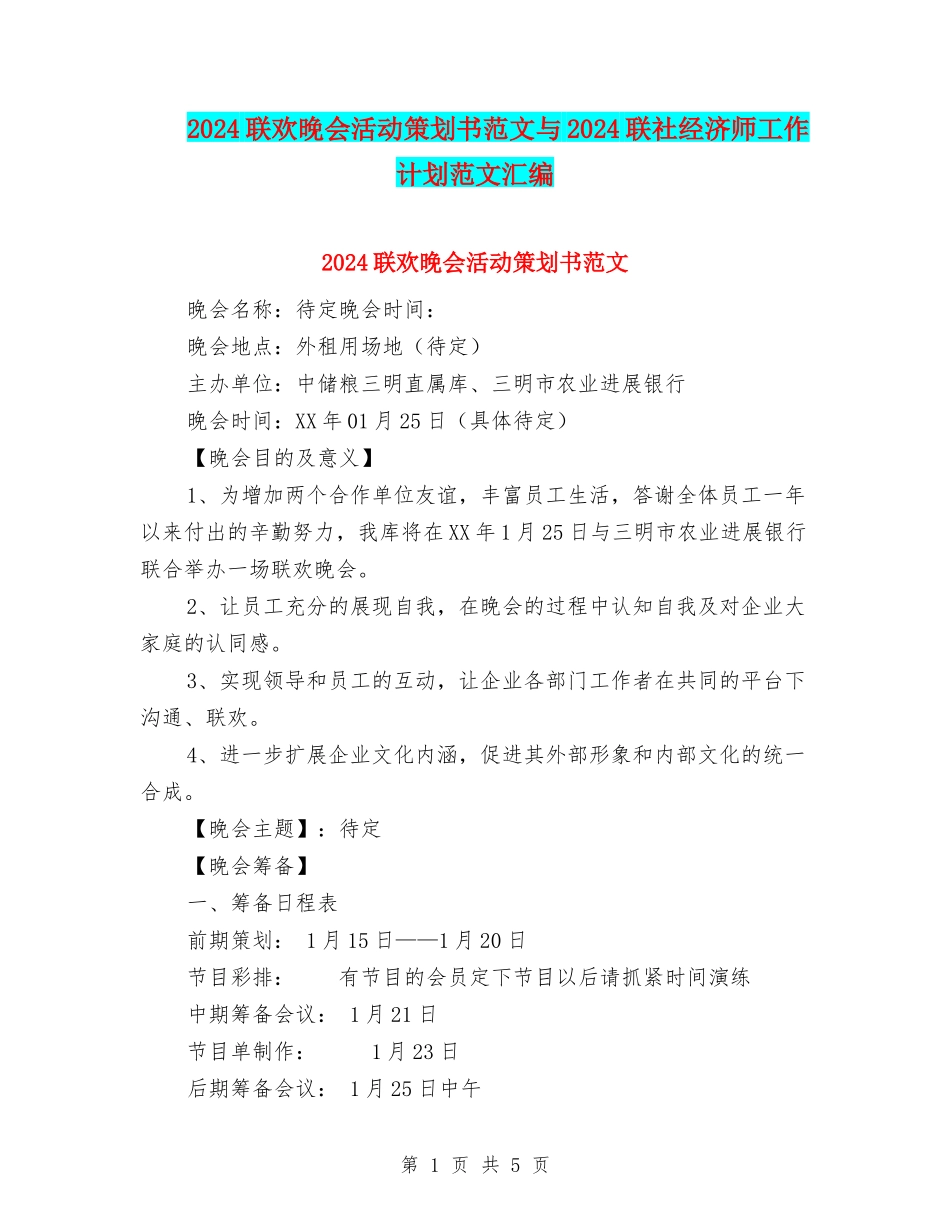 2024联欢晚会活动策划书范文与2024联社经济师工作计划范文汇编

2024联欢晚会活动策划书范文

晚会名称：待定晚会时间：

晚会地点：外租用场地（待定）

主办单位：中储粮三明直属库、三明市农业进展银行

晚会时间：XX年01月25日（具体待定）

【晚会目的及意义】

1、为增加两个合作单位友谊，丰富员工生活，答谢全体员工一年以来付出的辛勤努力，我库将在XX年1月25日与三明市农业进展银行联合举办一场联欢晚会。

2、让员工充分的展现自我，在晚会的过程中认知自我及对企业大家庭的认同感。

3、实现领导和员工的互动，让企业各部门工作者在共同的平台下沟通、联欢。

4、进一步扩展企业文化内涵，促进其外部形象和内部文化的统一合成。

【晚会主题】：待定

【晚会筹备】

一、筹备日程表

前期策划： 1月15日——1月20日

节目彩排： 有节目的会员定下节目以后请抓紧时间演练

中期筹备会议： 1月21日

节目单制作： 1月23日

后期筹备会议： 1月25日中午

第 1 页 共 5 页